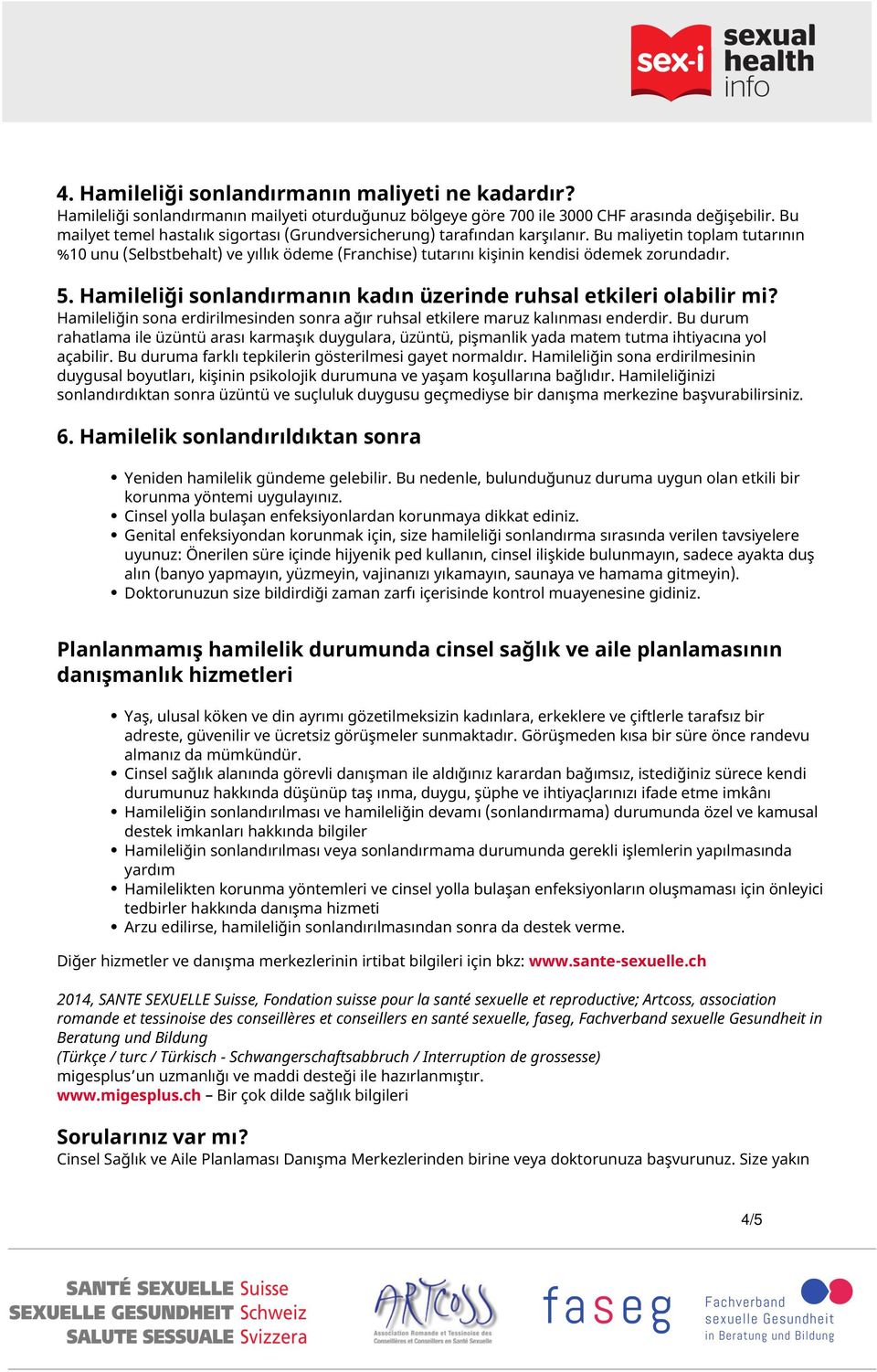 sex-i sexual health info

4. Hamileliği sonlandırmanın maliyeti ne kadardır?
Hamileliği sonlandırmanın mailyeti oturduğunuz bölgeye göre 700 ile 3000 CHF arasında değişebilir. Bu mailyet temel hastalık sigortası (Grundversicherung) tarafından karşılanır. Bu maliyetin toplam tutarının %10 unu (Selbstbehalt) ve yıllık ödeme (Franchise) tutarını kişinin kendisi ödemek zorundadır.

5. Hamileliği sonlandırmanın kadın üzerinde ruhsal etkileri olabilir mi?
Hamileliğin sona erdirilmesinden sonra ağır ruhsal etkilere maruz kalınması enderdir. Bu durum rahatlama ile üzüntü arası karmaşık duygulara, üzüntü, pişmanlik yada matem tutma ihtiyacına yol açabilir. Bu duruma farklı tepkilerin gösterilmesi gayet normaldır. Hamileliğin sona erdirilmesinin duygusal boyutları, kişinin psikolojik durumuna ve yaşam koşullarına bağlıdır. Hamileliğinizi sonlandırdıktan sonra üzüntü ve suçluluk duygusu geçmediyse bir danışma merkezine başvurabilirsiniz.

6. Hamilelik sonlandırıldıktan sonra

• Yeniden hamilelik gündeme gelebilir. Bu nedenle, bulunduğunuz duruma uygun olan etkili bir korunma yöntemi uygulayınız.
• Cinsel yolla bulaşan enfeksiyonlardan korunmaya dikkat ediniz.
• Genital enfeksiyondan korunmak için, size hamileliği sonlandırma sırasında verilen tavsiyelere uyunuz: Önerilen süre içinde hijyenik ped kullanın, cinsel ilişkide bulunmayın, sadece ayakta duş alın (banyo yapmayın, yüzmeyin, vajinanızı yıkamayın, saunaya ve hamama gitmeyin).
• Doktorunuzun size bildirdiği zaman zarfı içerisinde kontrol muayenesine gidiniz.

Planlanmamış hamilelik durumunda cinsel sağlık ve aile planlamasının danışmanlık hizmetleri

• Yaş, ulusal köken ve din ayrımı gözetilmeksizin kadınlara, erkeklere ve çiftlerle tarafsız bir adreste, güvenilir ve ücretsiz görüşmeler sunmaktadır. Görüşmeden kısa bir süre önce randevu almanız da mümkündür.
• Cinsel sağlık alanında görevli danışman ile aldığınız karardan bağımsız, istediğiniz sürece kendi durumunuz hakkında düşünüp taş ınma, duygu, şüphe ve ihtiyaçlarınızı ifade etme imkânı
• Hamileliğin sonlandırılması ve hamileliğin devamı (sonlandırmama) durumunda özel ve kamusal destek imkanları hakkında bilgiler
• Hamileliğin sonlandırılması veya sonlandırmama durumunda gerekli işlemlerin yapılmasında yardım
• Hamilelikten korunma yöntemleri ve cinsel yolla bulaşan enfeksiyonların oluşmaması için önleyici tedbirler hakkında danışma hizmeti
• Arzu edilirse, hamileliğin sonlandırılmasından sonra da destek verme.

Diğer hizmetler ve danışma merkezlerinin irtibat bilgileri için bkz: www.sante-sexuelle.ch

2014, SANTE SEXUELLE Suisse, Fondation suisse pour la santé sexuelle et reproductive; Artcoss, association romande et tessinoise des conseillères et conseillers en santé sexuelle, faseg, Fachverband sexuelle Gesundheit in Beratung und Bildung
(Türkçe / turc / Türkisch - Schwangerschaftsabbruch / Interruption de grossesse)
migesplus’un uzmanlığı ve maddi desteği ile hazırlanmıştır.
www.migesplus.ch – Bir çok dilde sağlık bilgileri

Sorularınız var mı?
Cinsel Sağlık ve Aile Planlaması Danışma Merkezlerinden birine veya doktorunuza başvurunuz. Size yakın

4/5

SANTÉ SEXUELLE Suisse
SEXUELLE GESUNDHEIT Schweiz
SALUTE SESSUALE Svizzera
ARTCOSS Association Romande et Tessinoise des Conseillères et Conseillers en Santé Sexuelle
faseg
Fachverband sexuelle Gesundheit in Beratung und Bildung